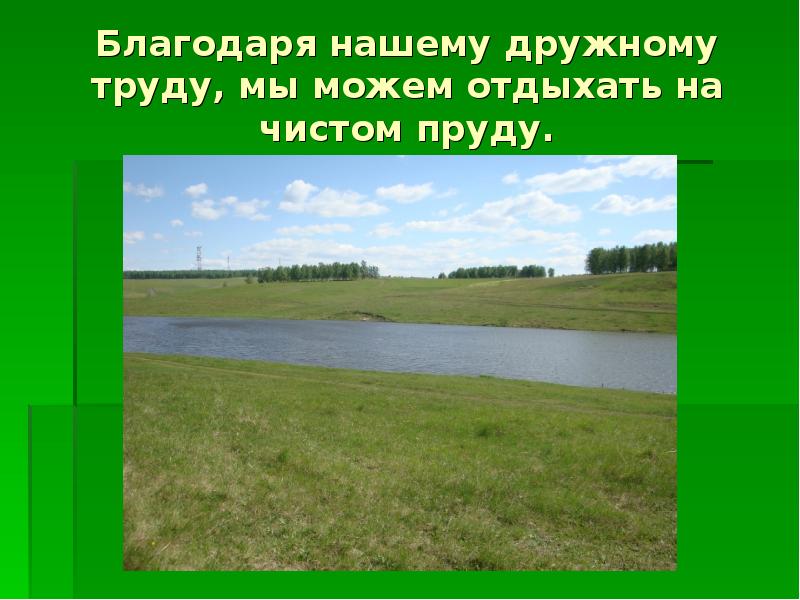 Благодаря нашему дружному труду, мы можем отдыхать на чистом пруду.